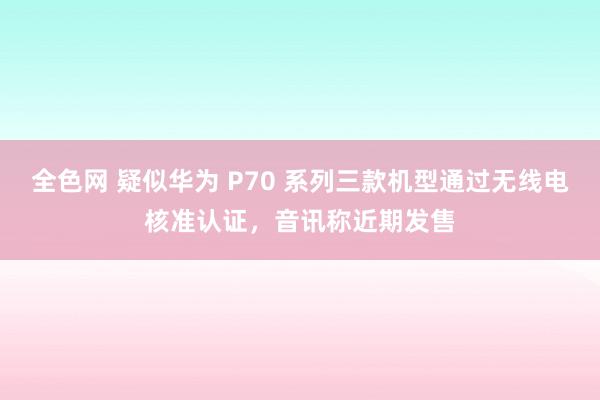 全色网 疑似华为 P70 系列三款机型通过无线电核准认证，音讯称近期发售